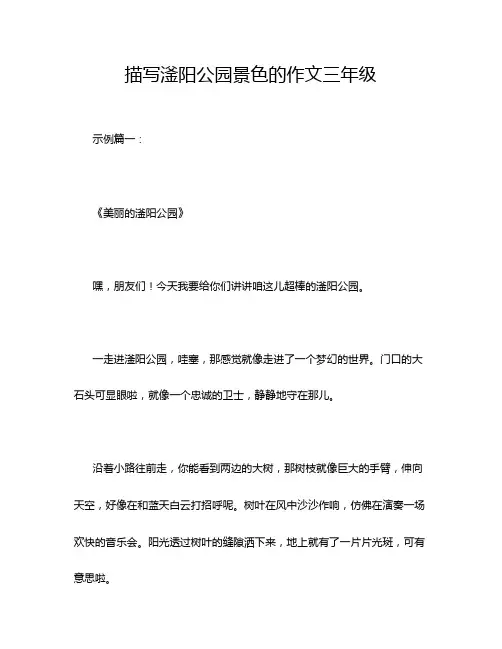 描写滏阳公园景色的作文三年级

示例篇一：

《美丽的滏阳公园》

嘿，朋友们！今天我要给你们讲讲咱这儿超棒的滏阳公园。

一走进滏阳公园，哇塞，那感觉就像走进了一个梦幻的世界。门口的大石头可显眼啦，就像一个忠诚的卫士，静静地守在那儿。

沿着小路往前走，你能看到两边的大树，那树枝就像巨大的手臂，伸向天空，好像在和蓝天白云打招呼呢。树叶在风中沙沙作响，仿佛在演奏一场欢快的音乐会。阳光透过树叶的缝隙洒下来，地上就有了一片片光斑，可有意思啦。